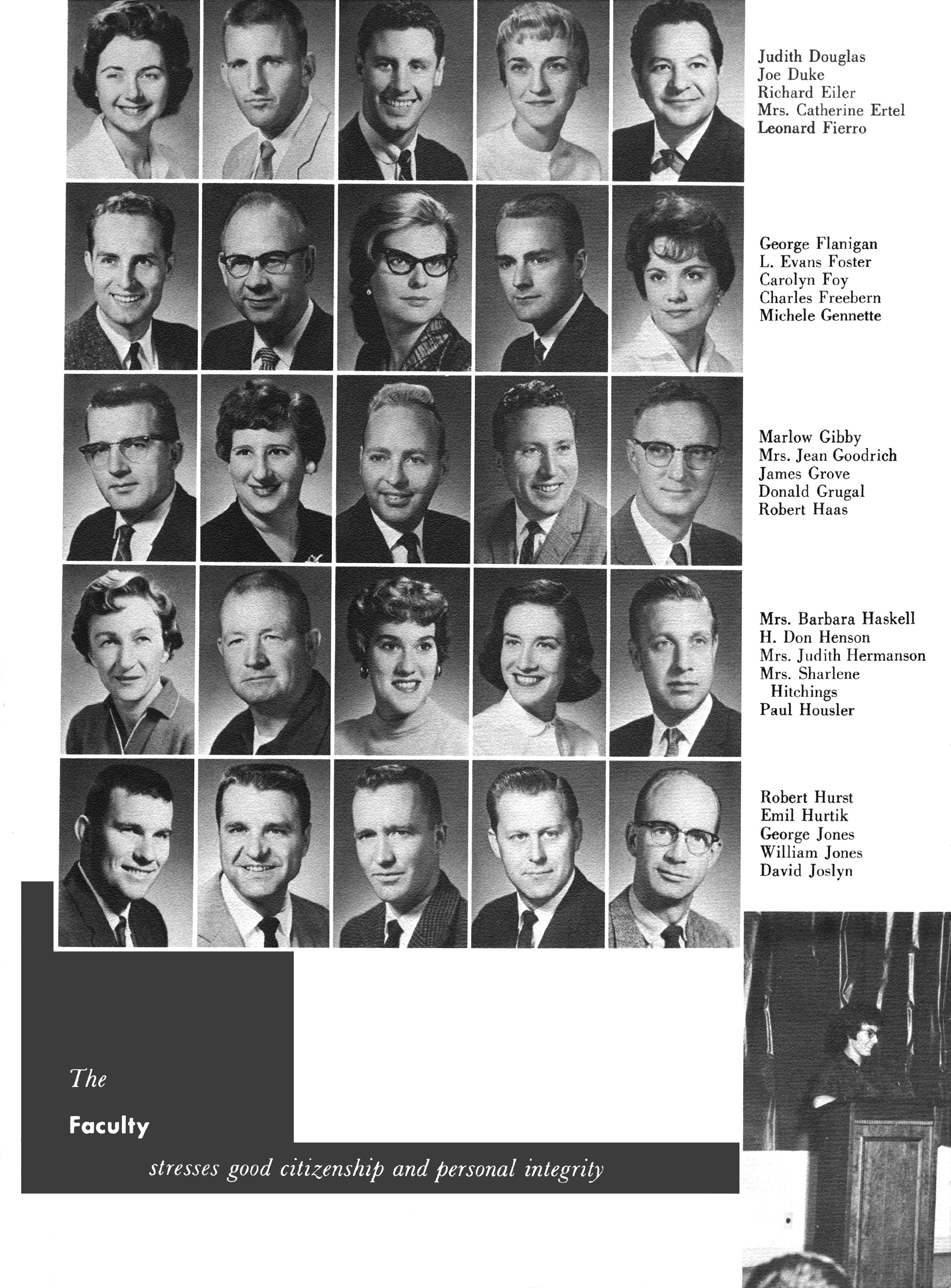 Judith Douglas
Joe Duke
Richard Eiler
Mrs. Catherine Ertel
Leonard Fierro

George Flanigan
L. Evans Foster
Carolyn Foy
Charles Freebern
Michele Gennette

Marlow Gibby
Mrs. Jean Goodrich
James Grove
Donald Grugal
Robert Haas

Mrs. Barbara Haskell
H. Don Henson
Mrs. Judith Hermanson
Mrs. Sharlene Hitchings
Paul Housler

Robert Hurst
Emil Hurtik
George Jones
William Jones
David Joslyn

The

Faculty

stresses good citizenship and personal integrity